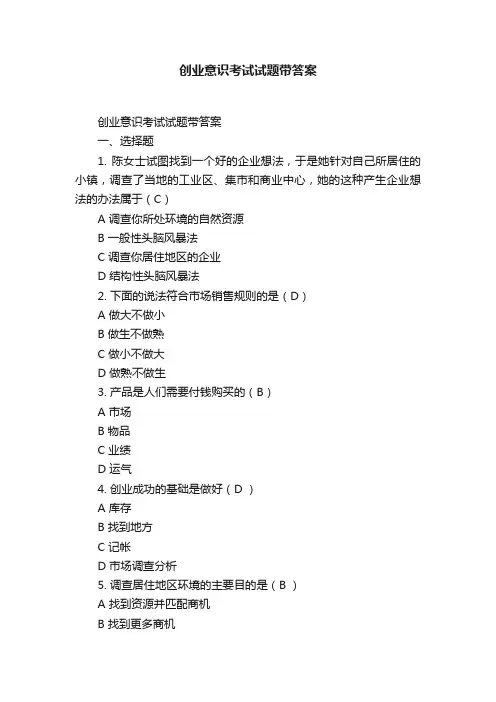 创业意识考试试题带答案

创业意识考试试题带答案

一、选择题

1. 陈女士试图找到一个好的企业想法，于是她针对自己所居住的小镇，调查了当地的工业区、集市和商业中心，她的这种产生企业想法的办法属于（C）

A 调查你所处环境的自然资源

B 一般性头脑风暴法

C 调查你居住地区的企业

D 结构性头脑风暴法

2. 下面的说法符合市场销售规则的是（D）

A 做大不做小

B 做生不做熟

C 做小不做大

D 做熟不做生

3. 产品是人们需要付钱购买的（B）

A 市场

B 物品

C 业绩

D 运气

4. 创业成功的基础是做好（D ）

A 库存

B 找到地方

C 记帐

D 市场调查分析

5. 调查居住地区环境的主要目的是（B ）

A 找到资源并匹配商机

B 找到更多商机